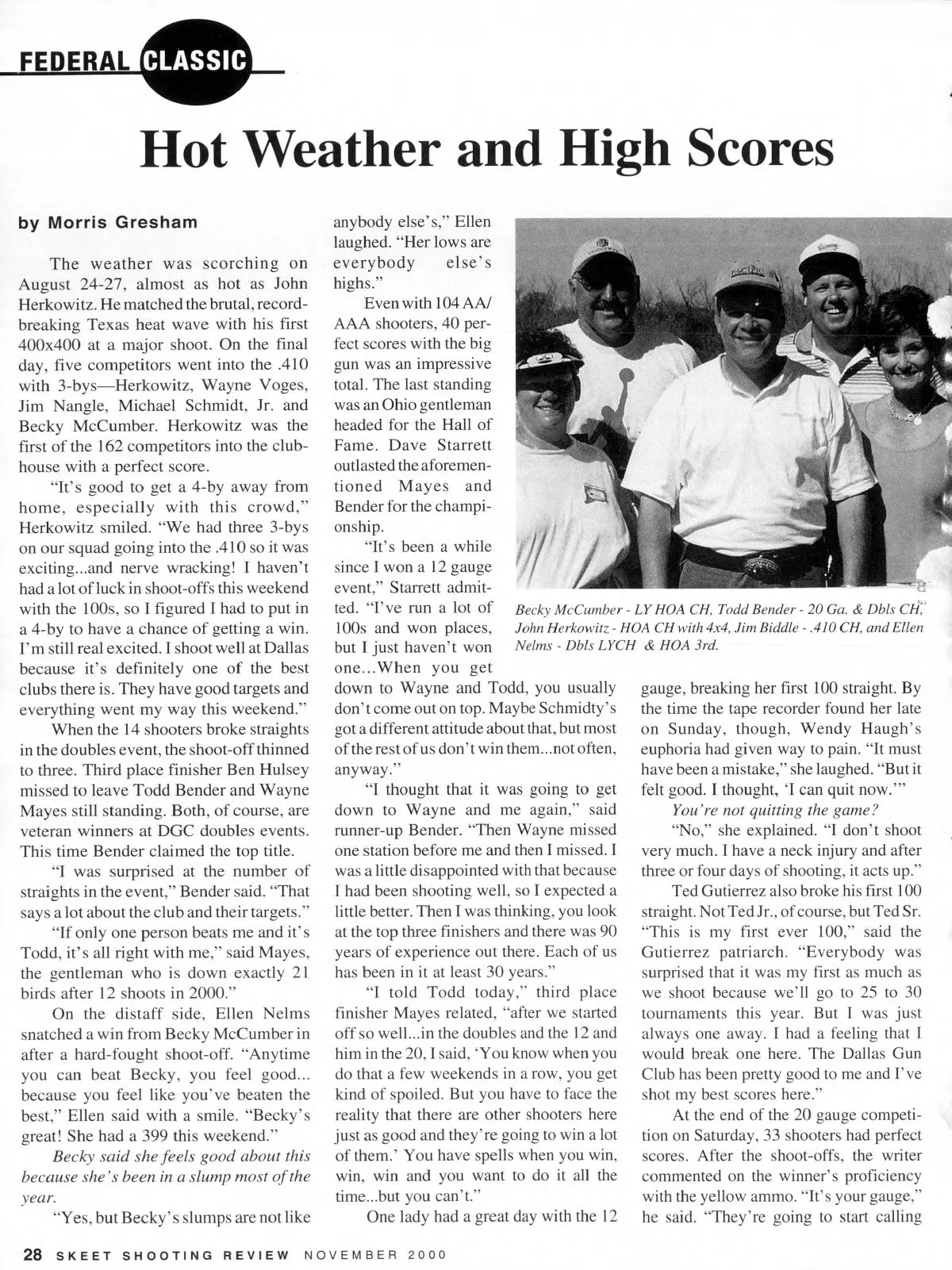 FEDERAL CLASSIC

Hot Weather and High Scores

by Morris Gresham

The weather was scorching on August 24-27, almost as hot as John Herkowitz. He matched the brutal, record-breaking Texas heat wave with his first 400x400 at a major shoot. On the final day, five competitors went into the .410 with 3-bys—Herkowitz, Wayne Voges, Jim Nangle, Michael Schmidt, Jr. and Becky McCumber. Herkowitz was the first of the 162 competitors into the clubhouse with a perfect score.

"It's good to get a 4-by away from home, especially with this crowd," Herkowitz smiled. "We had three 3-bys on our squad going into the .410 so it was exciting...and nerve wracking! I haven't had a lot of luck in shoot-offs this weekend with the 100s, so I figured I had to put in a 4-by to have a chance of getting a win. I'm still real excited. I shoot well at Dallas because it's definitely one of the best clubs there is. They have good targets and everything went my way this weekend."

When the 14 shooters broke straights in the doubles event, the shoot-off thinned to three. Third place finisher Ben Hulsey missed to leave Todd Bender and Wayne Mayes still standing. Both, of course, are veteran winners at DGC doubles events. This time Bender claimed the top title.

"I was surprised at the number of straights in the event," Bender said. "That says a lot about the club and their targets."

"If only one person beats me and it's Todd, it's all right with me," said Mayes, the gentleman who is down exactly 21 birds after 12 shoots in 2000."

On the distaff side, Ellen Nelms snatched a win from Becky McCumber in after a hard-fought shoot-off. "Anytime you can beat Becky, you feel good... because you feel like you've beaten the best," Ellen said with a smile. "Becky's great! She had a 399 this weekend."

Becky said she feels good about this because she's been in a slump most of the year.

"Yes, but Becky's slumps are not like anybody else's," Ellen laughed. "Her lows are everybody else's highs."

Even with 104 AA/AAA shooters, 40 perfect scores with the big gun was an impressive total. The last standing was an Ohio gentleman headed for the Hall of Fame. Dave Starrett outlasted the aforementioned Mayes and Bender for the championship.

"It's been a while since I won a 12 gauge event," Starrett admitted. "I've run a lot of 100s and won places, but I just haven't won one...When you get down to Wayne and Todd, you usually don't come out on top. Maybe Schmidty's got a different attitude about that, but most of the rest of us don't win them...not often, anyway."

"I thought that it was going to get down to Wayne and me again," said runner-up Bender. "Then Wayne missed one station before me and then I missed. I was a little disappointed with that because I had been shooting well, so I expected a little better. Then I was thinking, you look at the top three finishers and there was 90 years of experience out there. Each of us has been in it at least 30 years."

"I told Todd today," third place finisher Mayes related, "after we started off so well...in the doubles and the 12 and him in the 20, I said, 'You know when you do that a few weekends in a row, you get kind of spoiled. But you have to face the reality that there are other shooters here just as good and they're going to win a lot of them.' You have spells when you win, win, win and you want to do it all the time...but you can't."

One lady had a great day with the 12 gauge, breaking her first 100 straight. By the time the tape recorder found her late on Sunday, though, Wendy Haugh's euphoria had given way to pain. "It must have been a mistake," she laughed. "But it felt good. I thought, 'I can quit now.'"

You're not quitting the game?

"No," she explained. "I don't shoot very much. I have a neck injury and after three or four days of shooting, it acts up."

Ted Gutierrez also broke his first 100 straight. Not Ted Jr., of course, but Ted Sr. "This is my first ever 100," said the Gutierrez patriarch. "Everybody was surprised that it was my first as much as we shoot because we'll go to 25 to 30 tournaments this year. But I was just always one away. I had a feeling that I would break one here. The Dallas Gun Club has been pretty good to me and I've shot my best scores here."

At the end of the 20 gauge competition on Saturday, 33 shooters had perfect scores. After the shoot-offs, the writer commented on the winner's proficiency with the yellow ammo. "It's your gauge," he said. "They're going to start calling

Becky McCumber - LY HOA CH, Todd Bender - 20 Ga. & Dbls CH, John Herkowitz - HOA CH with 4x4, Jim Biddle - .410 CH, and Ellen Nelms - Dbls LYCH & HOA 3rd.

28 SKEET SHOOTING REVIEW NOVEMBER 2000